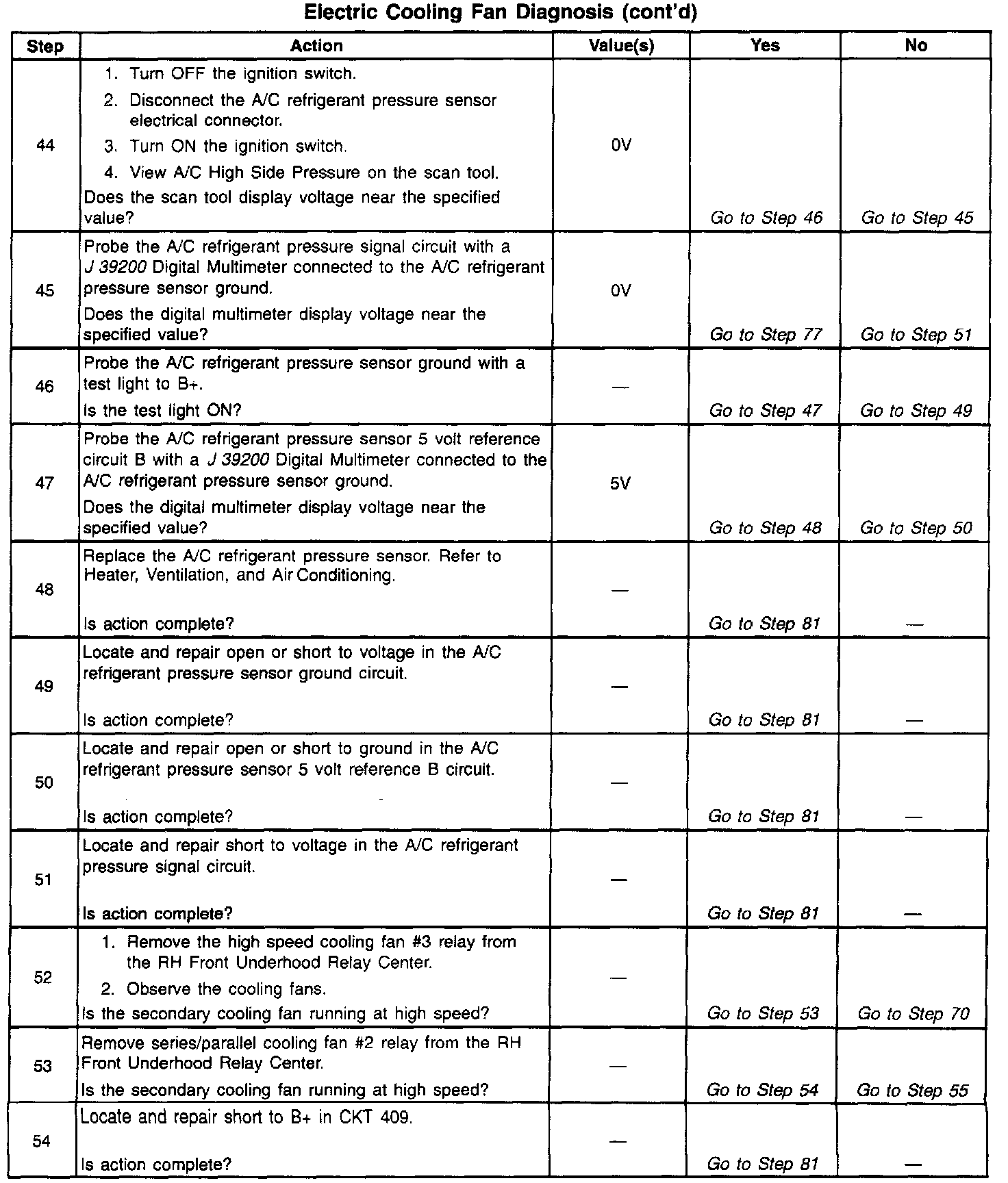 Electric Cooling Fan Diagnosis (cont'd)

| Step | Action | Value(s) | Yes | No |
|---|---|---|---|---|
| 44 | 1. Turn OFF the ignition switch. 2. Disconnect the A/C refrigerant pressure sensor electrical connector. 3. Turn ON the ignition switch. 4. View A/C High Side Pressure on the scan tool. Does the scan tool display voltage near the specified value? | 0V | Go to Step 46 | Go to Step 45 |
| 45 | Probe the A/C refrigerant pressure signal circuit with a J 39200 Digital Multimeter connected to the A/C refrigerant pressure sensor ground. Does the digital multimeter display voltage near the specified value? | 0V | Go to Step 77 | Go to Step 51 |
| 46 | Probe the A/C refrigerant pressure sensor ground with a test light to B+. Is the test light ON? | — | Go to Step 47 | Go to Step 49 |
| 47 | Probe the A/C refrigerant pressure sensor 5 volt reference circuit B with a J 39200 Digital Multimeter connected to the A/C refrigerant pressure sensor ground. Does the digital multimeter display voltage near the specified value? | 5V | Go to Step 48 | Go to Step 50 |
| 48 | Replace the A/C refrigerant pressure sensor. Refer to Heater, Ventilation, and Air Conditioning. Is action complete? | — | Go to Step 81 | — |
| 49 | Locate and repair open or short to voltage in the A/C refrigerant pressure sensor ground circuit. Is action complete? | — | Go to Step 81 | — |
| 50 | Locate and repair open or short to ground in the A/C refrigerant pressure sensor 5 volt reference B circuit. Is action complete? | — | Go to Step 81 | — |
| 51 | Locate and repair short to voltage in the A/C refrigerant pressure signal circuit. Is action complete? | — | Go to Step 81 | — |
| 52 | 1. Remove the high speed cooling fan #3 relay from the RH Front Underhood Relay Center. 2. Observe the cooling fans. Is the secondary cooling fan running at high speed? | — | Go to Step 53 | Go to Step 70 |
| 53 | Remove series/parallel cooling fan #2 relay from the RH Front Underhood Relay Center. Is the secondary cooling fan running at high speed? | — | Go to Step 54 | Go to Step 55 |
| 54 | Locate and repair short to B+ in CKT 409. Is action complete? | — | Go to Step 81 | — |